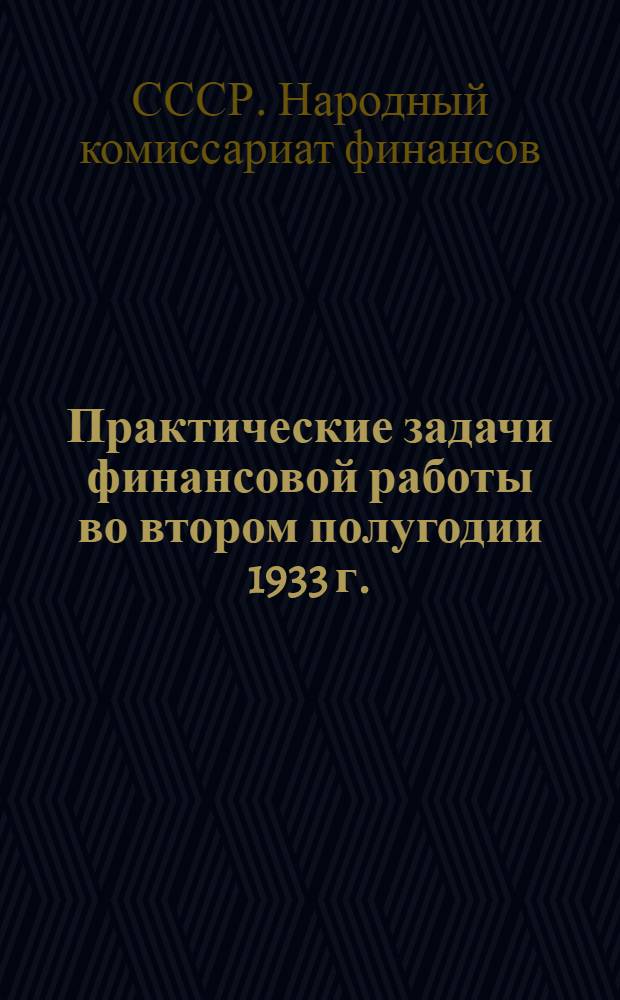 СССР. Народный комиссариат финансов

Практические задачи финансовой работы во втором полугодии 1933 г.